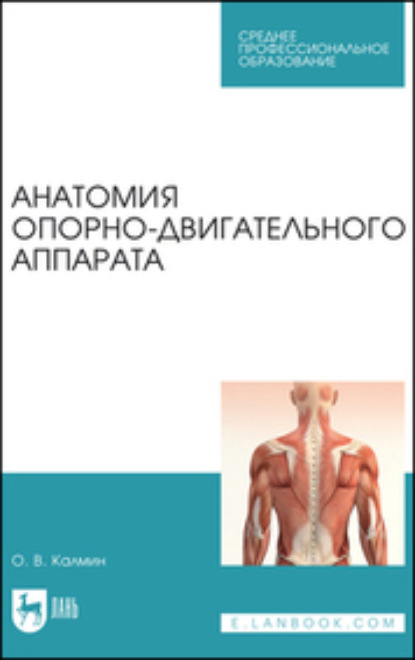 СРЕДНЕЕ ПРОФЕССИОНАЛЬНОЕ ОБРАЗОВАНИЕ

АНАТОМИЯ ОПОРНО-ДВИГАТЕЛЬНОГО АППАРАТА

О. В. Калмин

ЛАНЬ

E.LANBOOK.COM